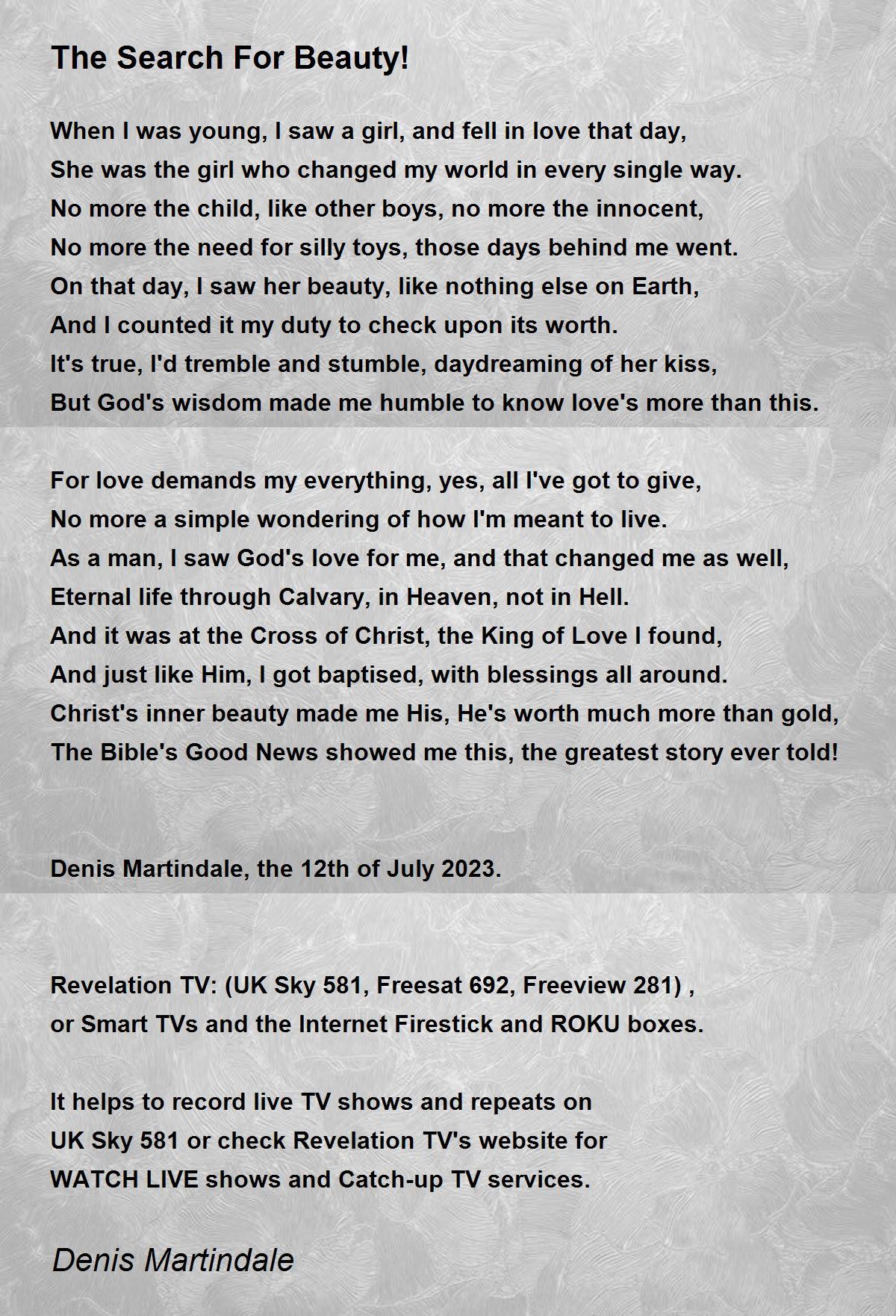 The Search For Beauty!

When I was young, I saw a girl, and fell in love that day,
She was the girl who changed my world in every single way.
No more the child, like other boys, no more the innocent,
No more the need for silly toys, those days behind me went.
On that day, I saw her beauty, like nothing else on Earth,
And I counted it my duty to check upon its worth.
It's true, I'd tremble and stumble, daydreaming of her kiss,
But God's wisdom made me humble to know love's more than this.

For love demands my everything, yes, all I've got to give,
No more a simple wondering of how I'm meant to live.
As a man, I saw God's love for me, and that changed me as well,
Eternal life through Calvary, in Heaven, not in Hell.
And it was at the Cross of Christ, the King of Love I found,
And just like Him, I got baptised, with blessings all around.
Christ's inner beauty made me His, He's worth much more than gold,
The Bible's Good News showed me this, the greatest story ever told!

Denis Martindale, the 12th of July 2023.

Revelation TV: (UK Sky 581, Freesat 692, Freeview 281) ,
or Smart TVs and the Internet Firestick and ROKU boxes.

It helps to record live TV shows and repeats on
UK Sky 581 or check Revelation TV's website for
WATCH LIVE shows and Catch-up TV services.

Denis Martindale